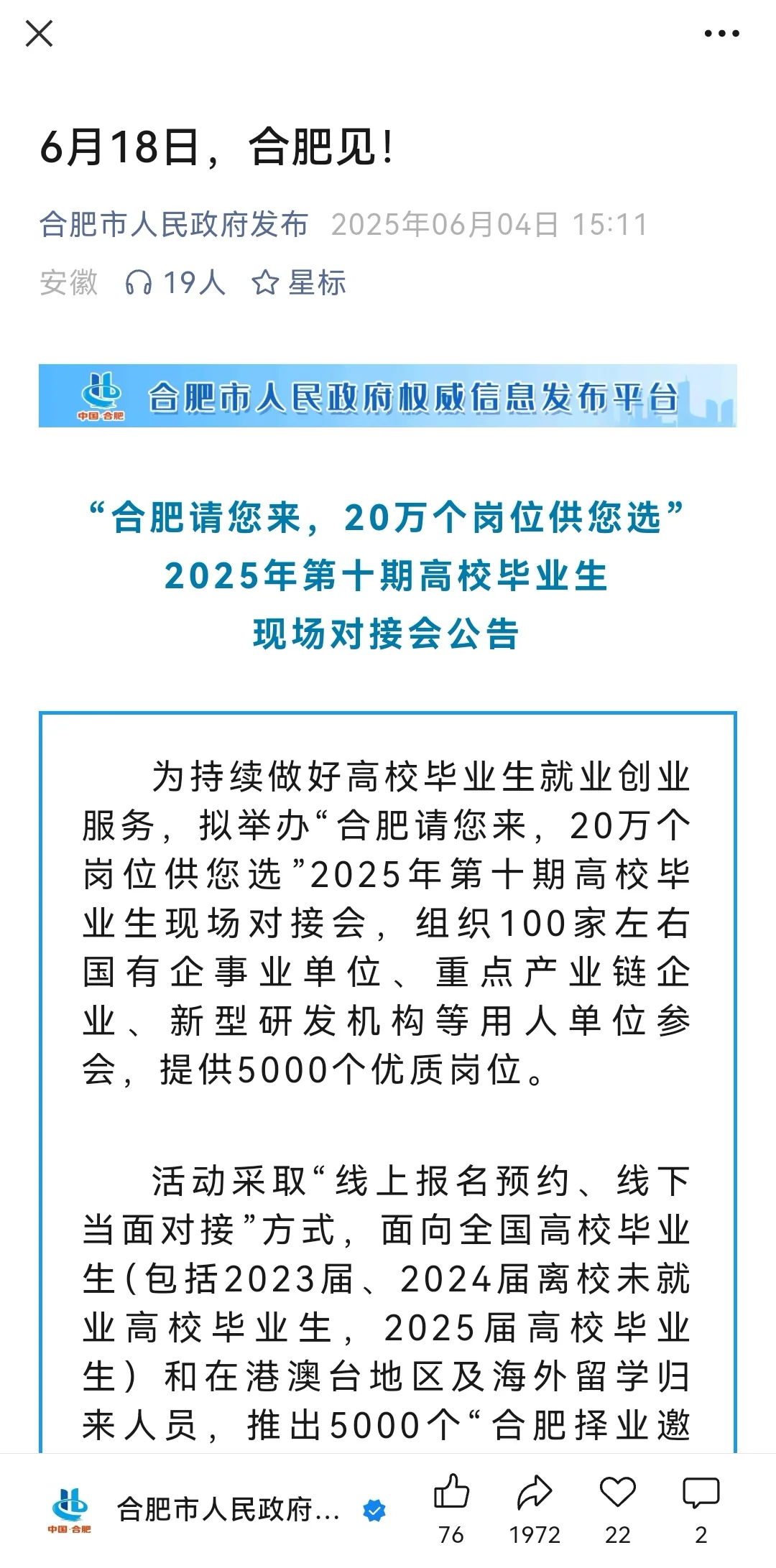 6月18日，合肥见!

合肥市人民政府发布 2025年06月04日 15:11

安徽 19人 星标

中国·合肥 合肥市人民政府权威信息发布平台

“合肥请您来，20万个岗位供您选”
2025年第十期高校毕业生
现场对接会公告

为持续做好高校毕业生就业创业服务，拟举办“合肥请您来，20万个岗位供您选”2025年第十期高校毕业生现场对接会，组织100家左右国有企事业单位、重点产业链企业、新型研发机构等用人单位参会，提供5000个优质岗位。

活动采取“线上报名预约、线下当面对接”方式，面向全国高校毕业生(包括2023届、2024届离校未就业高校毕业生，2025届高校毕业生）和在港澳台地区及海外留学归来人员，推出5000个“合肥择业邀

中国·合肥 合肥市人民政府...

76 1972 22 2